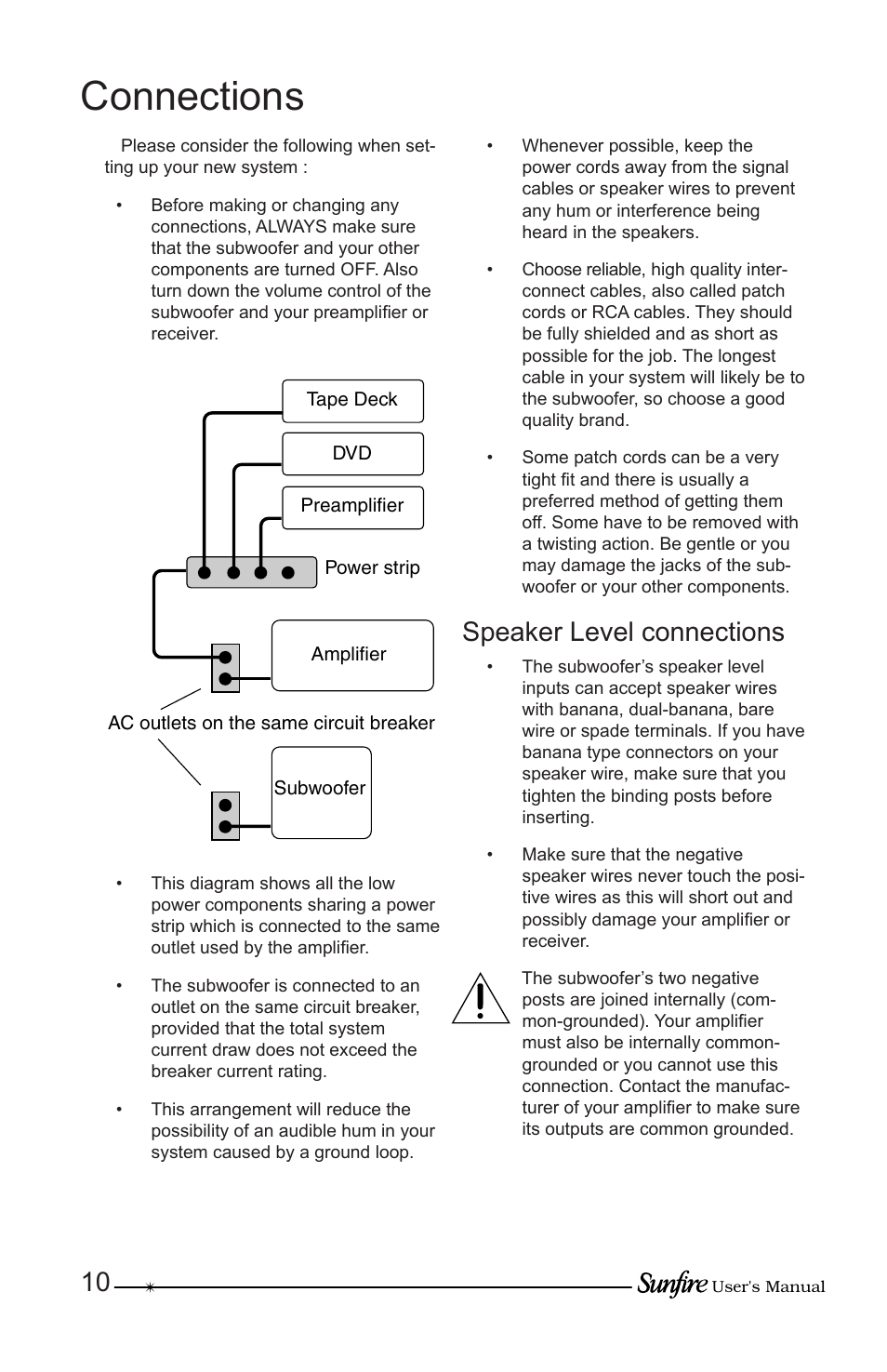 Connections

Please consider the following when setting up your new system :

• Before making or changing any connections, ALWAYS make sure that the subwoofer and your other components are turned OFF. Also turn down the volume control of the subwoofer and your preamplifier or receiver.

Tape Deck

DVD

Preamplifier

Power strip

Amplifier

AC outlets on the same circuit breaker

Subwoofer

• This diagram shows all the low power components sharing a power strip which is connected to the same outlet used by the amplifier.

• The subwoofer is connected to an outlet on the same circuit breaker, provided that the total system current draw does not exceed the breaker current rating.

• This arrangement will reduce the possibility of an audible hum in your system caused by a ground loop.

• Whenever possible, keep the power cords away from the signal cables or speaker wires to prevent any hum or interference being heard in the speakers.

• Choose reliable, high quality interconnect cables, also called patch cords or RCA cables. They should be fully shielded and as short as possible for the job. The longest cable in your system will likely be to the subwoofer, so choose a good quality brand.

• Some patch cords can be a very tight fit and there is usually a preferred method of getting them off. Some have to be removed with a twisting action. Be gentle or you may damage the jacks of the subwoofer or your other components.

Speaker Level connections

• The subwoofer's speaker level inputs can accept speaker wires with banana, dual-banana, bare wire or spade terminals. If you have banana type connectors on your speaker wire, make sure that you tighten the binding posts before inserting.

• Make sure that the negative speaker wires never touch the positive wires as this will short out and possibly damage your amplifier or receiver.

The subwoofer's two negative posts are joined internally (common-grounded). Your amplifier must also be internally common-grounded or you cannot use this connection. Contact the manufacturer of your amplifier to make sure its outputs are common grounded.

10

Sunfire User's Manual